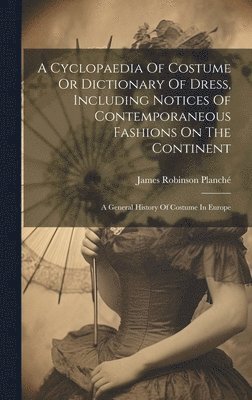 A Cyclopaedia Of Costume Or Dictionary Of Dress, Including Notices Of Contemporaneous Fashions On The Continent

James Robinson Planché

A General History Of Costume In Europe